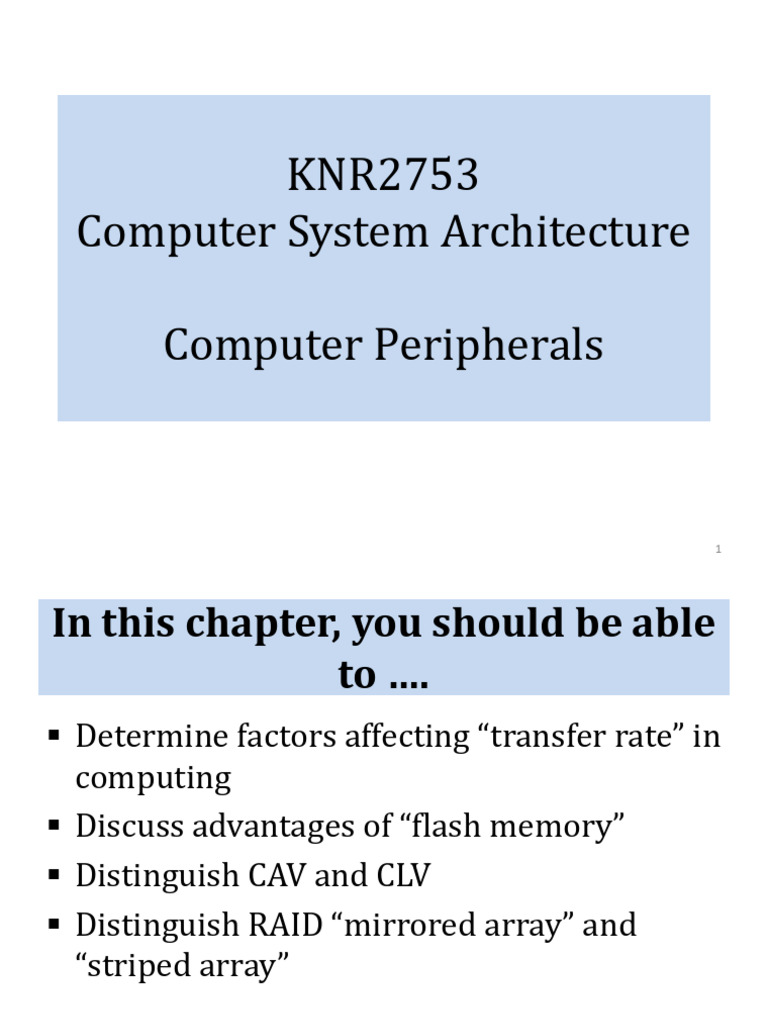 KNR2753
Computer System Architecture

Computer Peripherals

1

In this chapter, you should be able to ….

▪ Determine factors affecting “transfer rate” in computing
▪ Discuss advantages of “flash memory”
▪ Distinguish CAV and CLV
▪ Distinguish RAID “mirrored array” and “striped array”